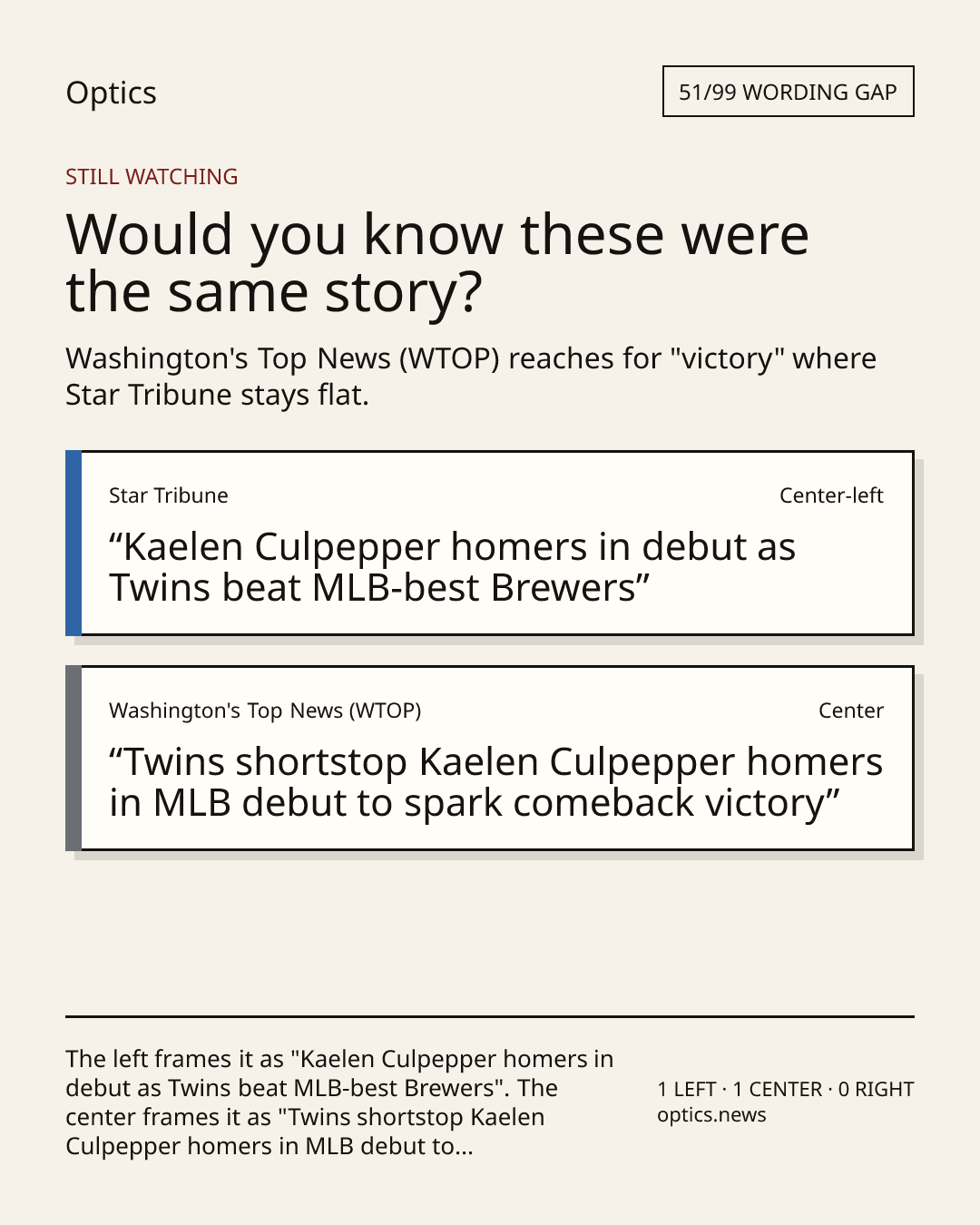 Optics

51/99 WORDING GAP

STILL WATCHING

Would you know these were the same story?

Washington's Top News (WTOP) reaches for "victory" where Star Tribune stays flat.

Star Tribune

Center-left

"Kaelen Culpepper homers in debut as Twins beat MLB-best Brewers"

Washington's Top News (WTOP)

Center

"Twins shortstop Kaelen Culpepper homers in MLB debut to spark comeback victory"

The left frames it as "Kaelen Culpepper homers in debut as Twins beat MLB-best Brewers". The center frames it as "Twins shortstop Kaelen Culpepper homers in MLB debut to...

1 LEFT · 1 CENTER · 0 RIGHT
optics.news